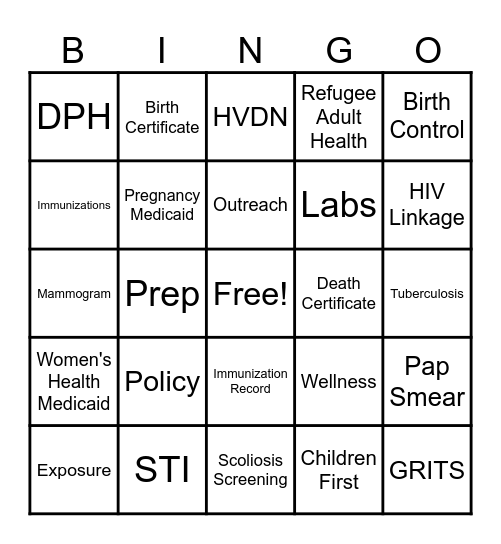 | B | I | N | G | O |
|---|---|---|---|---|
| DPH | Birth Certificate | HVDN | Refugee Adult Health | Birth Control |
| Immunizations | Pregnancy Medicaid | Outreach | Labs | HIV Linkage |
| Mammogram | Prep | Free! | Death Certificate | Tuberculosis |
| Women's Health Medicaid | Policy | Immunization Record | Wellness | Pap Smear |
| Exposure | STI | Scoliosis Screening | Children First | GRITS |